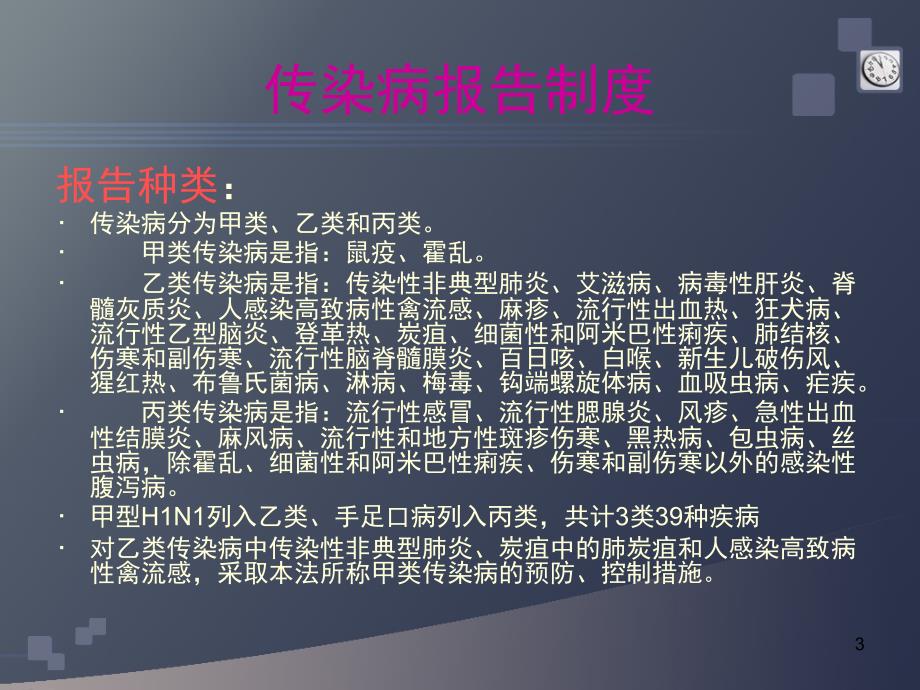 传染病报告制度

报告种类：

· 传染病分为甲类、乙类和丙类。

· 甲类传染病是指：鼠疫、霍乱。

· 乙类传染病是指：传染性非典型肺炎、艾滋病、病毒性肝炎、脊髓灰质炎、人感染高致病性禽流感、麻疹、流行性出血热、狂犬病、流行性乙型脑炎、登革热、炭疽、细菌性和阿米巴性痢疾、肺结核、伤寒和副伤寒、流行性脑脊髓膜炎、百日咳、白喉、新生儿破伤风、猩红热、布鲁氏菌病、淋病、梅毒、钩端螺旋体病、血吸虫病、疟疾。

· 丙类传染病是指：流行性感冒、流行性腮腺炎、风疹、急性出血性结膜炎、麻风病、流行性和地方性斑疹伤寒、黑热病、包虫病、丝虫病，除霍乱、细菌性和阿米巴性痢疾、伤寒和副伤寒以外的感染性腹泻病。

· 甲型H1N1列入乙类、手足口病列入丙类，共计3类39种疾病

· 对乙类传染病中传染性非典型肺炎、炭疽中的肺炭疽和人感染高致病性禽流感，采取本法所称甲类传染病的预防、控制措施。

3